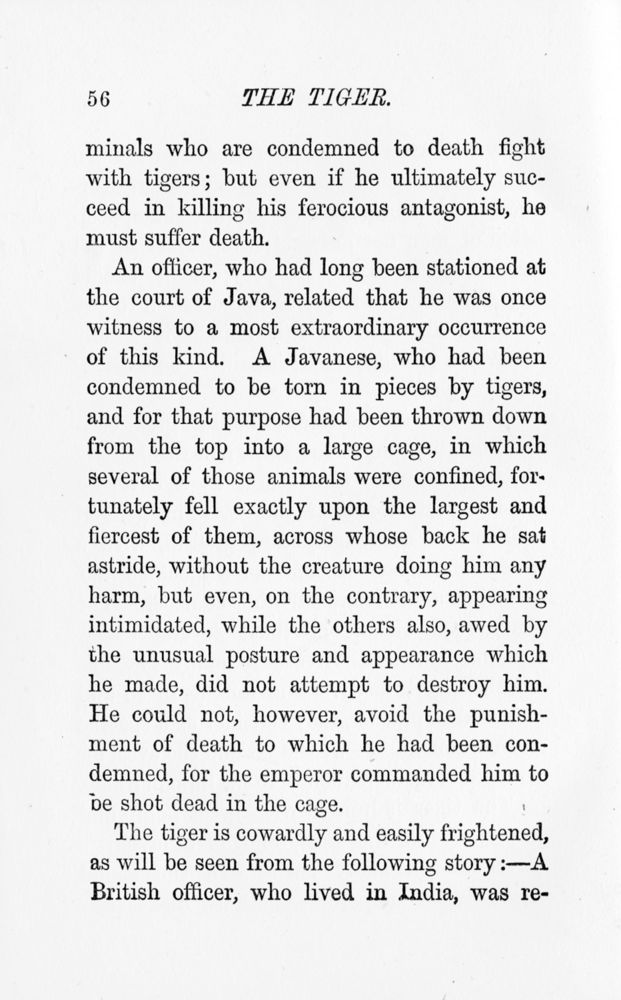 56 THE TIGER.

minals who are condemned to death fight with tigers; but even if he ultimately succeed in killing his ferocious antagonist, he must suffer death.

An officer, who had long been stationed at the court of Java, related that he was once witness to a most extraordinary occurrence of this kind. A Javanese, who had been condemned to be torn in pieces by tigers, and for that purpose had been thrown down from the top into a large cage, in which several of those animals were confined, fortunately fell exactly upon the largest and fiercest of them, across whose back he sat astride, without the creature doing him any harm, but even, on the contrary, appearing intimidated, while the others also, awed by the unusual posture and appearance which he made, did not attempt to destroy him. He could not, however, avoid the punishment of death to which he had been condemned, for the emperor commanded him to be shot dead in the cage.

The tiger is cowardly and easily frightened, as will be seen from the following story:—A British officer, who lived in India, was re-